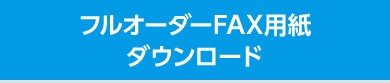 フルオーダーFAX用紙
ダウンロード